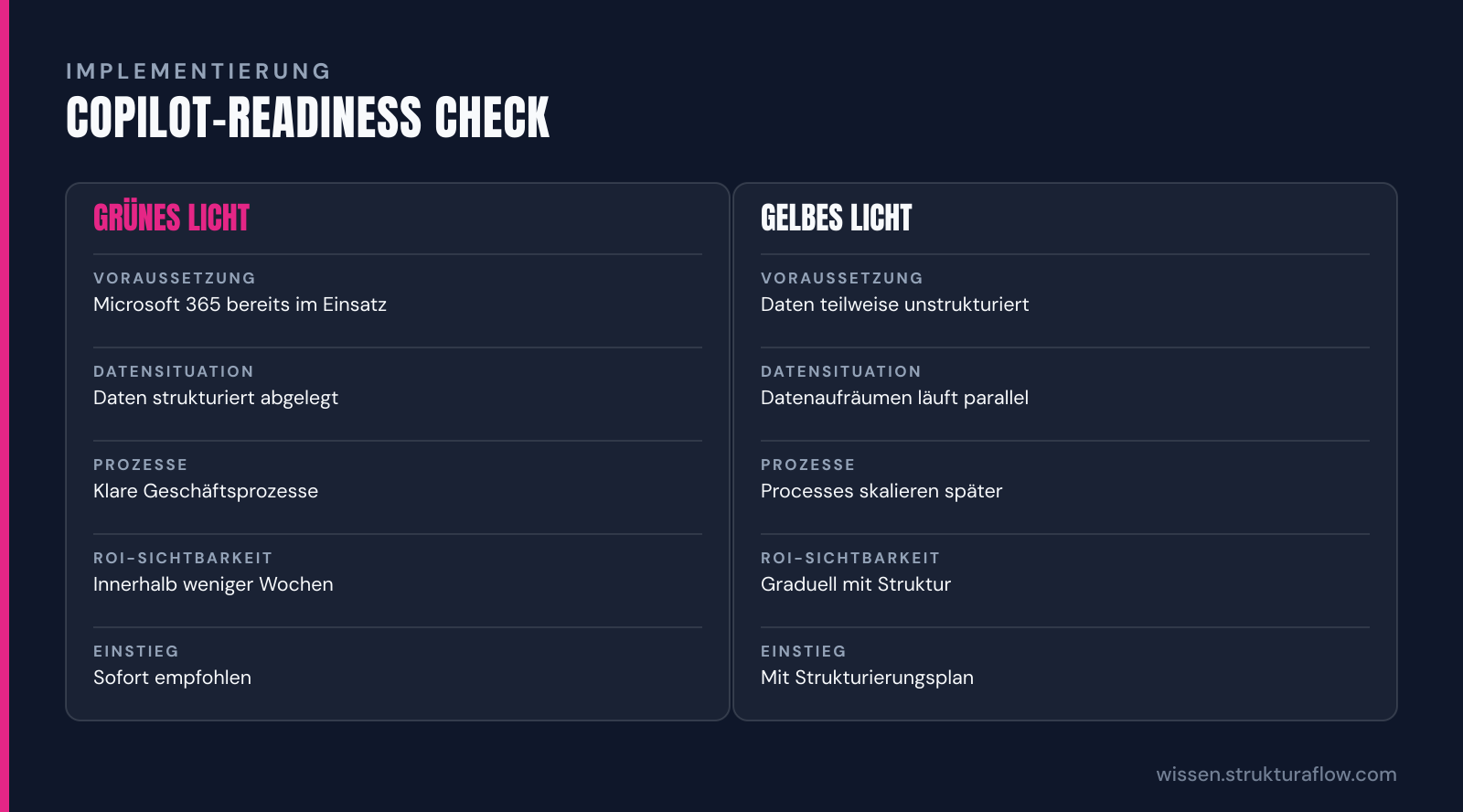 IMPLEMENTIERUNG

COPILOT-READINESS CHECK

GRÜNES LICHT

VORAUSSETZUNG
Microsoft 365 bereits im Einsatz

DATENSITUATION
Daten strukturiert abgelegt

PROZESSE
Klare Geschäftsprozesse

ROI-SICHTBARKEIT
Innerhalb weniger Wochen

EINSTIEG
Sofort empfohlen

GELBES LICHT

VORAUSSETZUNG
Daten teilweise unstrukturiert

DATENSITUATION
Datenaufräumen läuft parallel

PROZESSE
Processes skalieren später

ROI-SICHTBARKEIT
Graduell mit Struktur

EINSTIEG
Mit Strukturierungsplan

wissen.strukturaflow.com